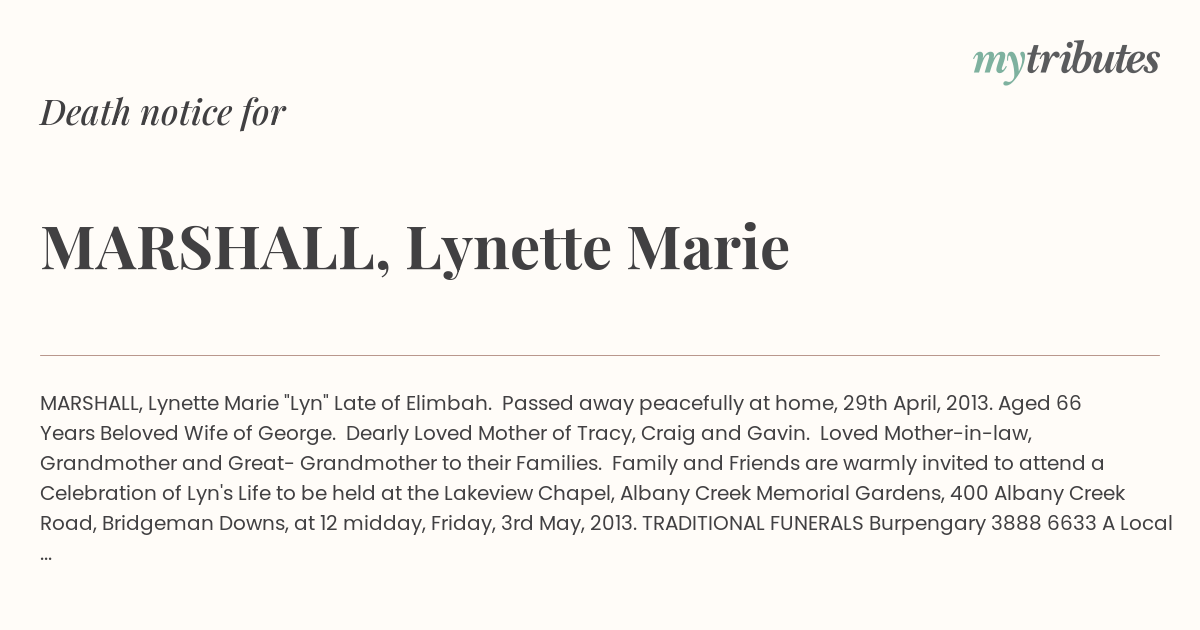 mytributes

Death notice for

MARSHALL, Lynette Marie

MARSHALL, Lynette Marie "Lyn" Late of Elimbah. Passed away peacefully at home, 29th April, 2013. Aged 66 Years Beloved Wife of George. Dearly Loved Mother of Tracy, Craig and Gavin. Loved Mother-in-law, Grandmother and Great- Grandmother to their Families. Family and Friends are warmly invited to attend a Celebration of Lyn's Life to be held at the Lakeview Chapel, Albany Creek Memorial Gardens, 400 Albany Creek Road, Bridgeman Downs, at 12 midday, Friday, 3rd May, 2013. TRADITIONAL FUNERALS Burpengary 3888 6633 A Local ...